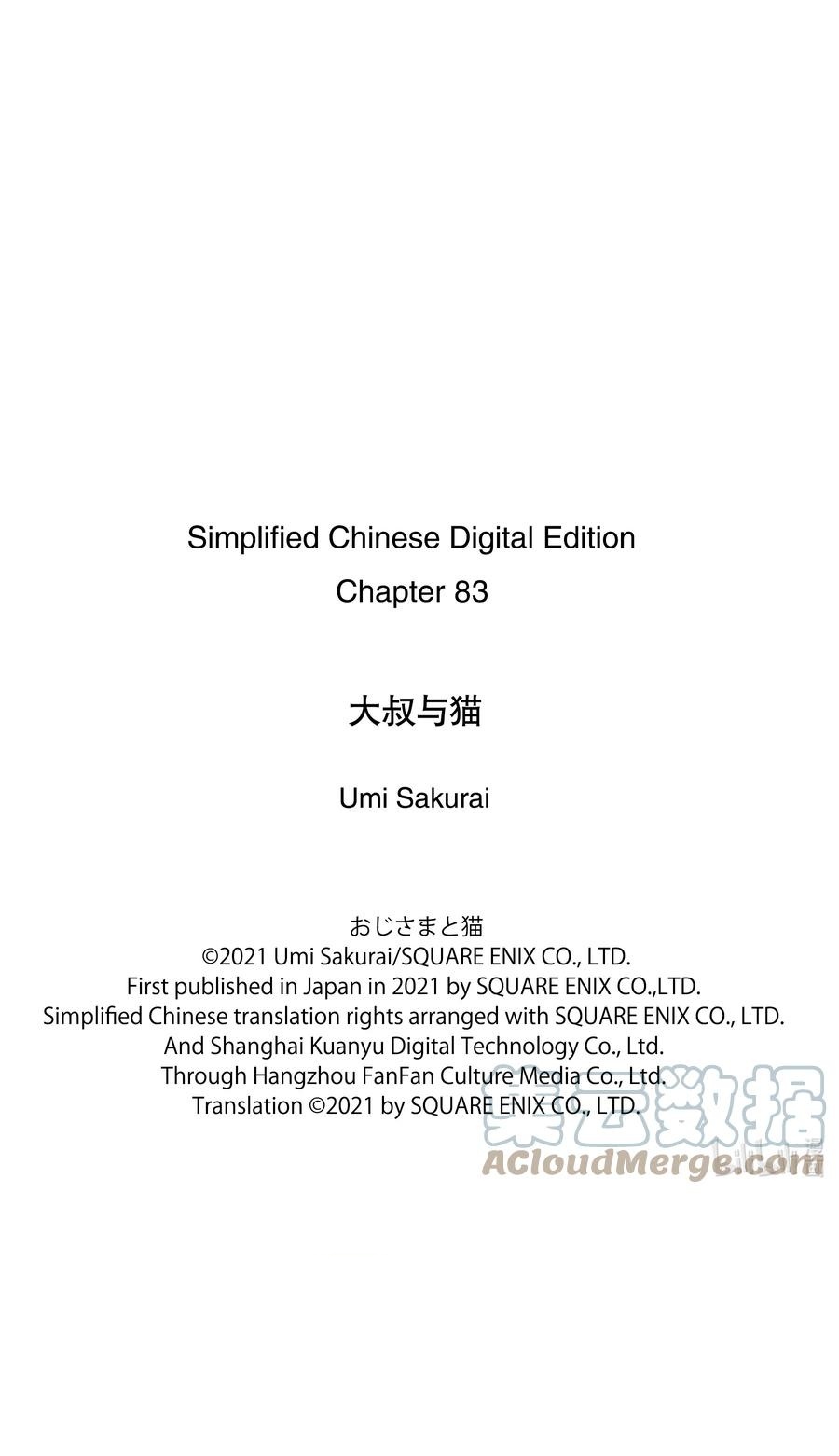 Simplified Chinese Digital Edition
Chapter 83

大叔与猫

Umi Sakurai

おじさまと猫
©2021 Umi Sakurai/SQUARE ENIX CO., LTD.
First published in Japan in 2021 by SQUARE ENIX CO.,LTD.
Simplified Chinese translation rights arranged with SQUARE ENIX CO., LTD.
And Shanghai Kuanyu Digital Technology Co., Ltd.
Through Hangzhou FanFan Culture Media Co., Ltd.
Translation ©2021 by SQUARE ENIX CO., LTD.

集云数据
ACloudMerge.com